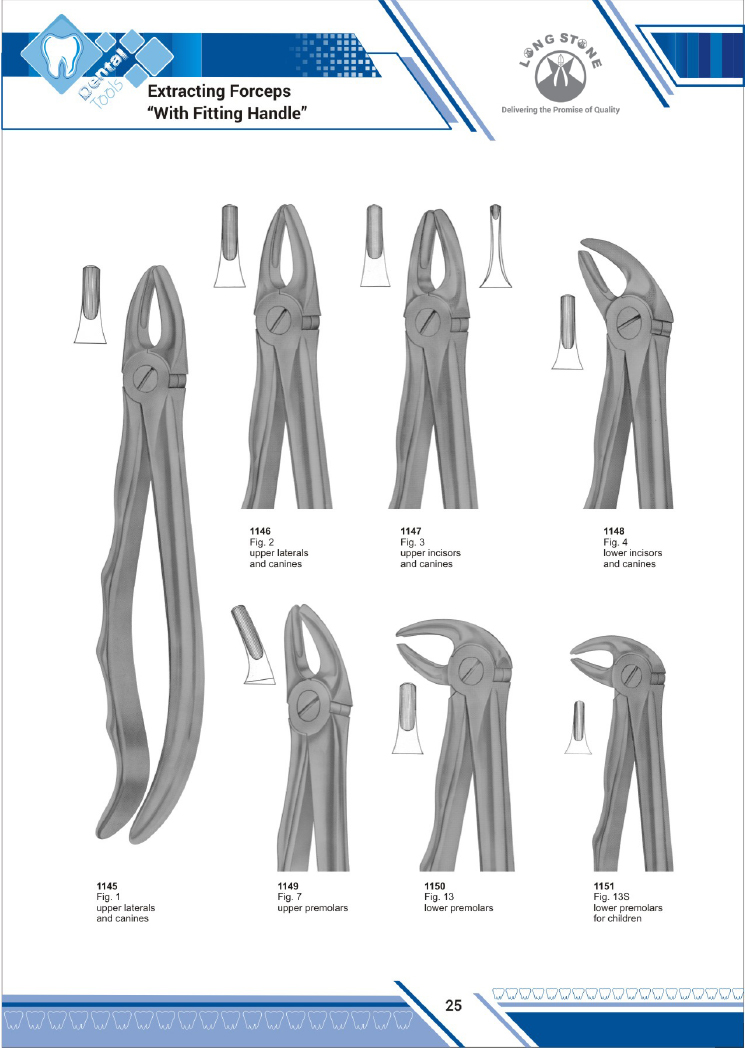 Dental Tools

Extracting Forceps
"With Fitting Handle"

LONG STONE
Delivering the Promise of Quality

1146
Fig. 2
upper laterals
and canines

1147
Fig. 3
upper incisors
and canines

1148
Fig. 4
lower incisors
and canines

1145
Fig. 1
upper laterals
and canines

1149
Fig. 7
upper premolars

1150
Fig. 13
lower premolars

1151
Fig. 13S
lower premolars
for children

25